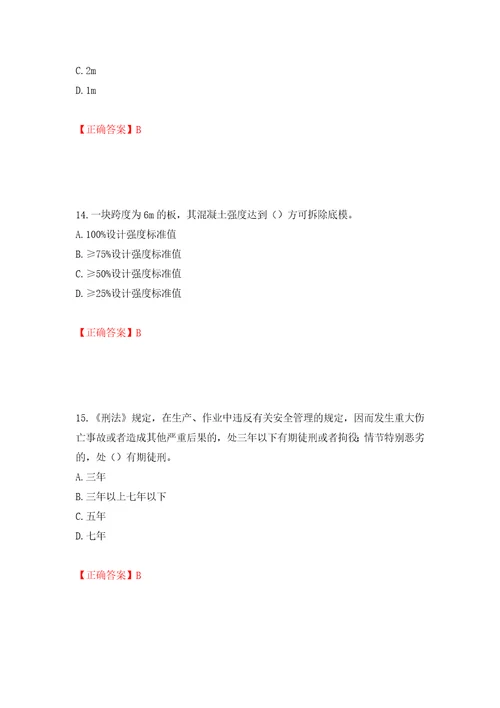 C. 2m
D. 1m

【正确答案】B

14. 一块跨度为 6m 的板，其混凝土强度达到（）方可拆除底模。
A. 100%设计强度标准值
B. ≥75%设计强度标准值
C. ≥50%设计强度标准值
D. ≥25%设计强度标准值

【正确答案】B

15. 《刑法》规定，在生产、作业中违反有关安全管理的规定，因而发生重大伤亡事故或者造成其他严重后果的，处三年以下有期徒刑或者拘役；情节特别恶劣的，处（）有期徒刑。
A. 三年
B. 三年以上七年以下
C. 五年
D. 七年

【正确答案】B